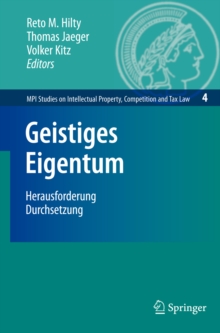 Reto M. Hilty
Thomas Jaeger
Volker Kitz
Editors

MPI Studies on Intellectual Property, Competition and Tax Law 4

Geistiges Eigentum

Herausforderung Durchsetzung

Springer